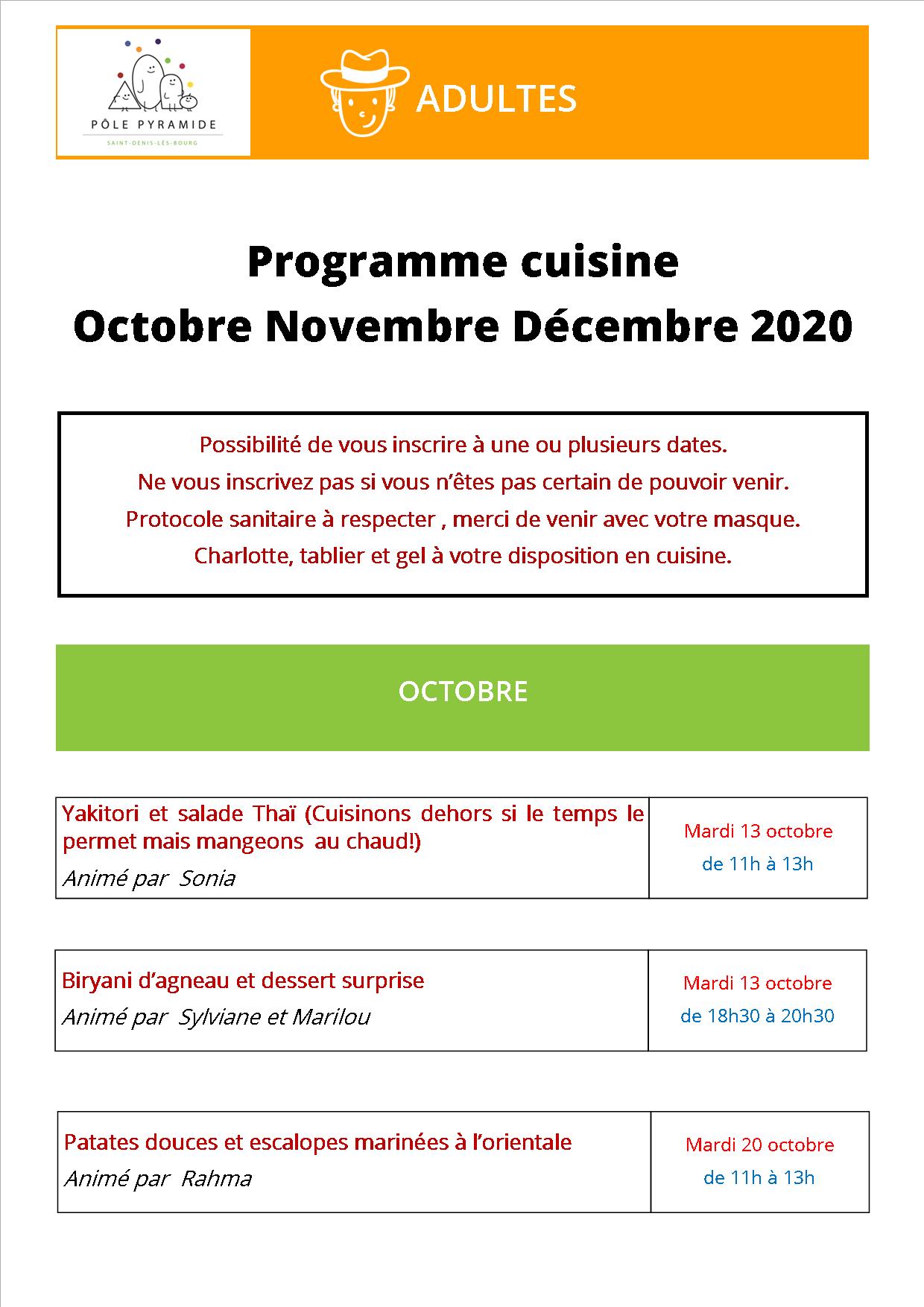 PÔLE PYRAMIDE
SAINT-DENIS-LÈS-BOURG

ADULTES

Programme cuisine
Octobre Novembre Décembre 2020

Possibilité de vous inscrire à une ou plusieurs dates.
Ne vous inscrivez pas si vous n'êtes pas certain de pouvoir venir.
Protocole sanitaire à respecter , merci de venir avec votre masque.
Charlotte, tablier et gel à votre disposition en cuisine.

OCTOBRE

| Yakitori et salade Thaï (Cuisinons dehors si le temps le permet mais mangeons au chaud!) Animé par Sonia | Mardi 13 octobre de 11h à 13h |
|---|---|

| Biryani d'agneau et dessert surprise Animé par Sylviane et Marilou | Mardi 13 octobre de 18h30 à 20h30 |
|---|---|

| Patates douces et escalopes marinées à l'orientale Animé par Rahma | Mardi 20 octobre de 11h à 13h |
|---|---|